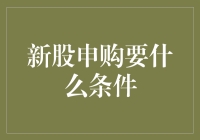 新股申购要什么条件